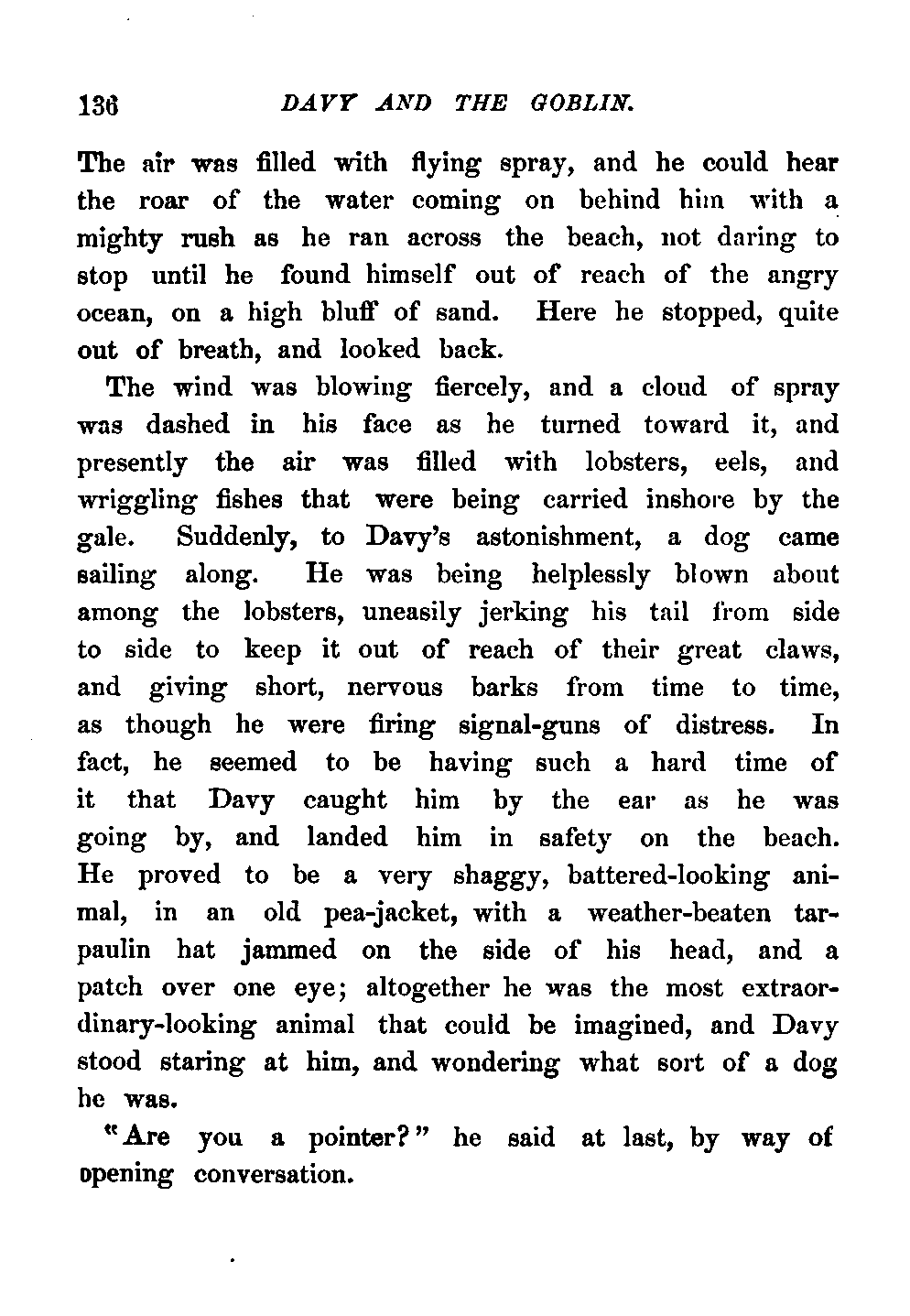 136 DAVY AND THE GOBLIN.

The air was filled with flying spray, and he could hear the roar of the water coming on behind him with a mighty rush as he ran across the beach, not daring to stop until he found himself out of reach of the angry ocean, on a high bluff of sand. Here he stopped, quite out of breath, and looked back.

The wind was blowing fiercely, and a cloud of spray was dashed in his face as he turned toward it, and presently the air was filled with lobsters, eels, and wriggling fishes that were being carried inshore by the gale. Suddenly, to Davy's astonishment, a dog came sailing along. He was being helplessly blown about among the lobsters, uneasily jerking his tail from side to side to keep it out of reach of their great claws, and giving short, nervous barks from time to time, as though he were firing signal-guns of distress. In fact, he seemed to be having such a hard time of it that Davy caught him by the ear as he was going by, and landed him in safety on the beach. He proved to be a very shaggy, battered-looking animal, in an old pea-jacket, with a weather-beaten tarpaulin hat jammed on the side of his head, and a patch over one eye; altogether he was the most extraordinary-looking animal that could be imagined, and Davy stood staring at him, and wondering what sort of a dog he was.

"Are you a pointer?" he said at last, by way of opening conversation.